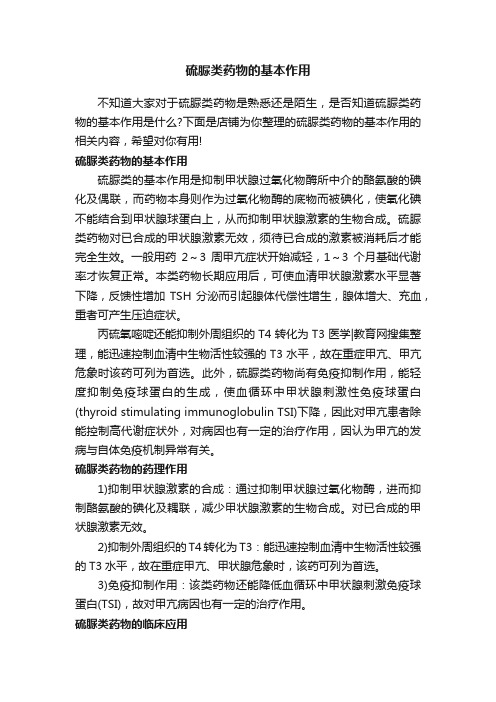 硫脲类药物的基本作用

不知道大家对于硫脲类药物是熟悉还是陌生，是否知道硫脲类药物的基本作用是什么?下面是店铺为你整理的硫脲类药物的基本作用的相关内容，希望对你有用!

硫脲类药物的基本作用

硫脲类的基本作用是抑制甲状腺过氧化物酶所中介的酪氨酸的碘化及偶联，而药物本身则作为过氧化物酶的底物而被碘化，使氧化碘不能结合到甲状腺球蛋白上，从而抑制甲状腺激素的生物合成。硫脲类药物对已合成的甲状腺激素无效，须待已合成的激素被消耗后才能完全生效。一般用药 2～3 周甲亢症状开始减轻，1～3 个月基础代谢率才恢复正常。本类药物长期应用后，可使血清甲状腺激素水平显著下降，反馈性增加 TSH 分泌而引起腺体代偿性增生，腺体增大、充血，重者可产生压迫症状。

丙硫氧嘧啶还能抑制外周组织的 T4 转化为 T3 医学|教育网搜集整理，能迅速控制血清中生物活性较强的 T3 水平，故在重症甲亢、甲亢危象时该药可列为首选。此外，硫脲类药物尚有免疫抑制作用，能轻度抑制免疫球蛋白的生成，使血循环中甲状腺刺激性免疫球蛋白(thyroid stimulating immunoglobulin TSI)下降，因此对甲亢患者除能控制高代谢症状外，对病因也有一定的治疗作用，因认为甲亢的发病与自体免疫机制异常有关。

硫脲类药物的药理作用

1)抑制甲状腺激素的合成：通过抑制甲状腺过氧化物酶，进而抑制酪氨酸的碘化及耦联，减少甲状腺激素的生物合成。对已合成的甲状腺激素无效。

2)抑制外周组织的 T4 转化为 T3：能迅速控制血清中生物活性较强的 T3 水平，故在重症甲亢、甲状腺危象时，该药可列为首选。

3)免疫抑制作用：该类药物还能降低血循环中甲状腺刺激免疫球蛋白(TSI)，故对甲亢病因也有一定的治疗作用。

硫脲类药物的临床应用